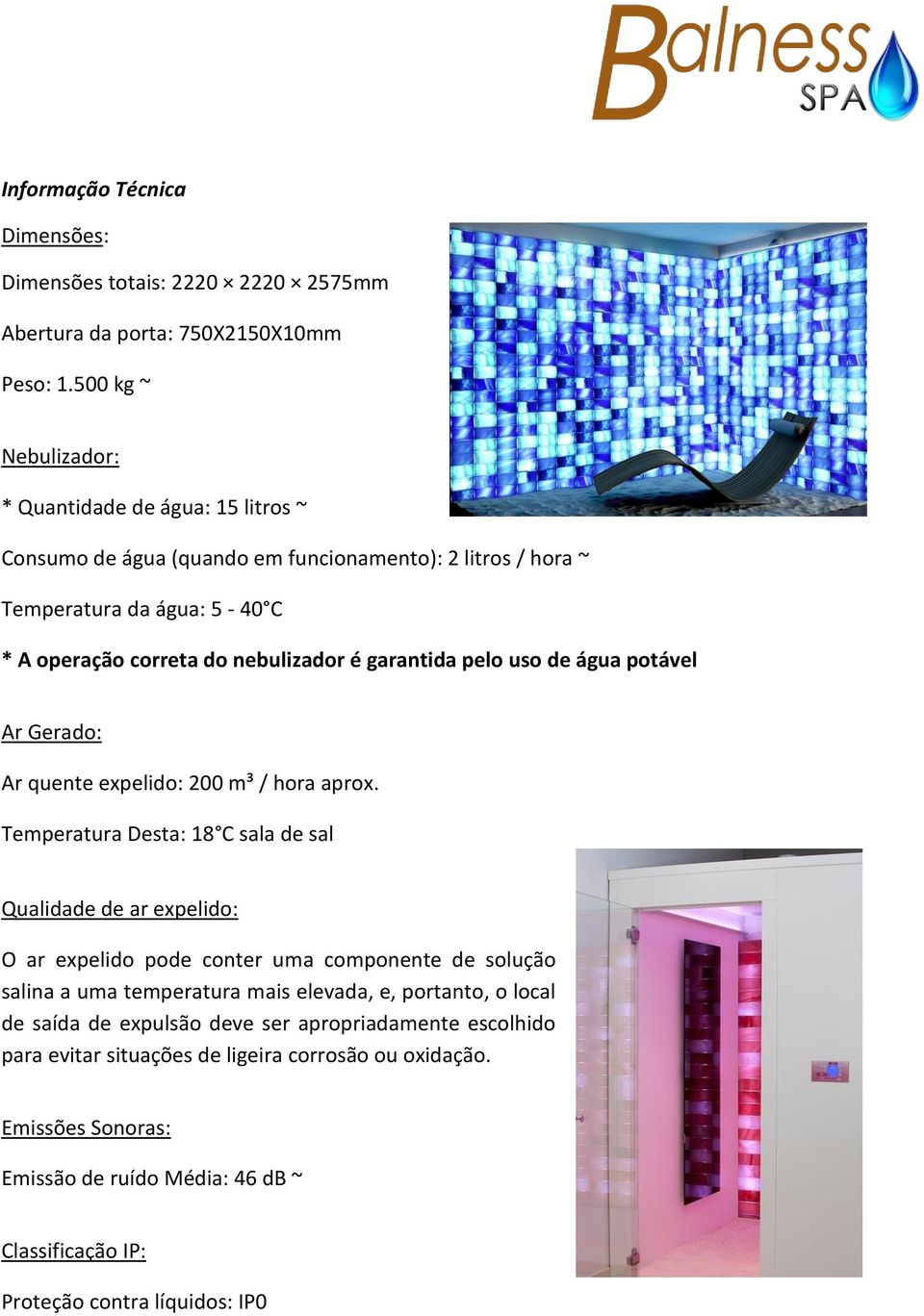 Balness SPA

Informação Técnica

Dimensões:

Dimensões totais: 2220 × 2220 × 2575mm

Abertura da porta: 750X2150X10mm

Peso: 1.500 kg ~

Nebulizador:

* Quantidade de água: 15 litros ~

Consumo de água (quando em funcionamento): 2 litros / hora ~

Temperatura da água: 5 - 40°C

* A operação correta do nebulizador é garantida pelo uso de água potável

Ar Gerado:

Ar quente expelido: 200 m³ / hora aprox.

Temperatura Desta: 18°C sala de sal

Qualidade de ar expelido:

O ar expelido pode conter uma componente de solução salina a uma temperatura mais elevada, e, portanto, o local de saída de expulsão deve ser apropriadamente escolhido para evitar situações de ligeira corrosão ou oxidação.

Emissões Sonoras:

Emissão de ruído Média: 46 dB ~

Classificação IP:

Proteção contra líquidos: IP0